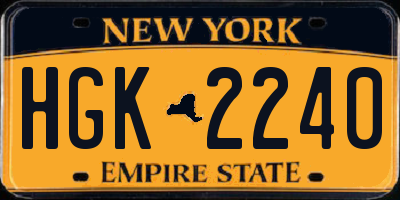 NEW YORK

HGK 2240

EMPIRE STATE